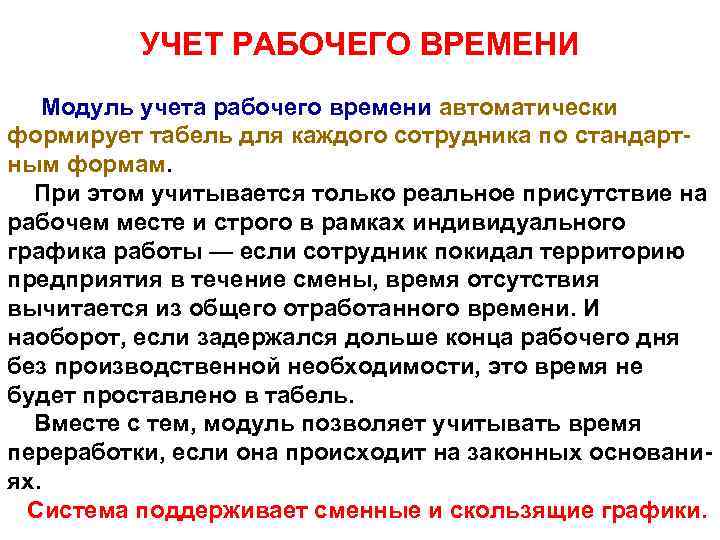 УЧЕТ РАБОЧЕГО ВРЕМЕНИ

Модуль учета рабочего времени автоматически формирует табель для каждого сотрудника по стандартным формам.

При этом учитывается только реальное присутствие на рабочем месте и строго в рамках индивидуального графика работы — если сотрудник покидал территорию предприятия в течение смены, время отсутствия вычитается из общего отработанного времени. И наоборот, если задержался дольше конца рабочего дня без производственной необходимости, это время не будет проставлено в табель.

Вместе с тем, модуль позволяет учитывать время переработки, если она происходит на законных основаниях.

Система поддерживает сменные и скользящие графики.